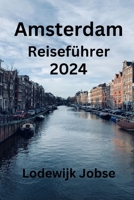 Amsterdam
Reiseführer
2024

Lodewijk Jobse